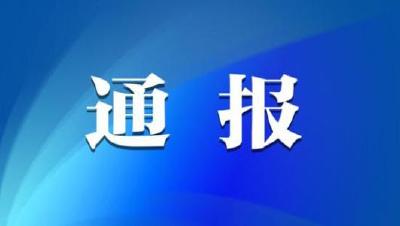 通 报